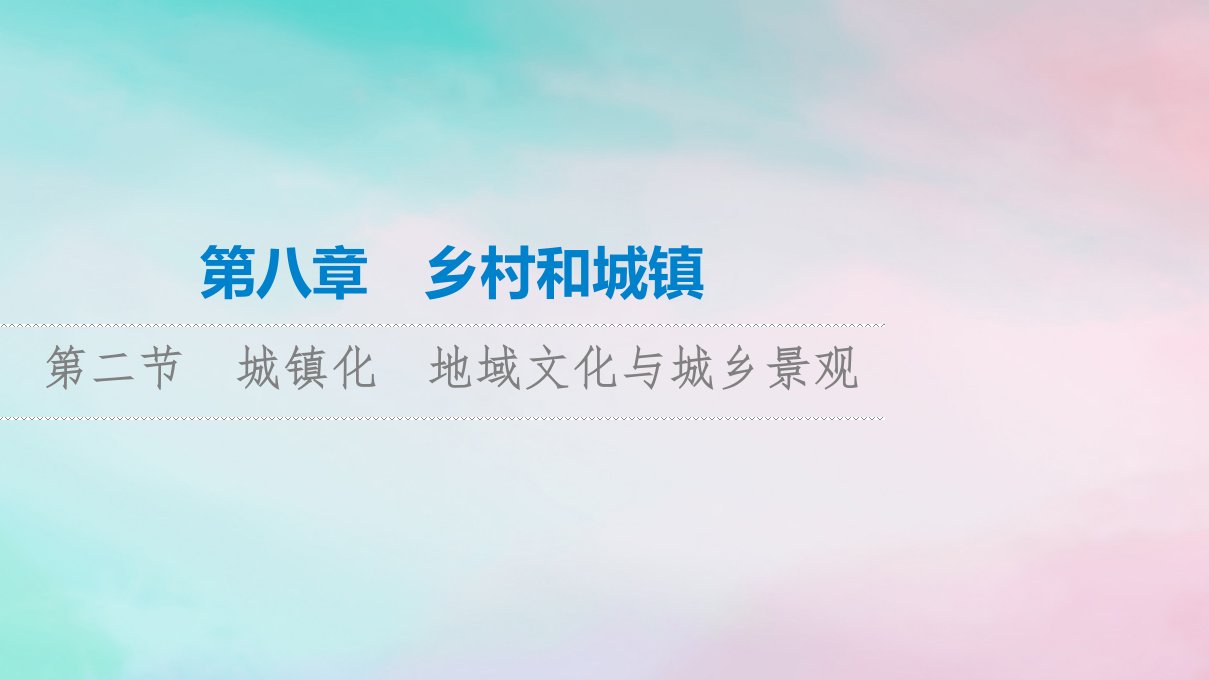 第八章　乡村和城镇

第二节　城镇化　地域文化与城乡景观